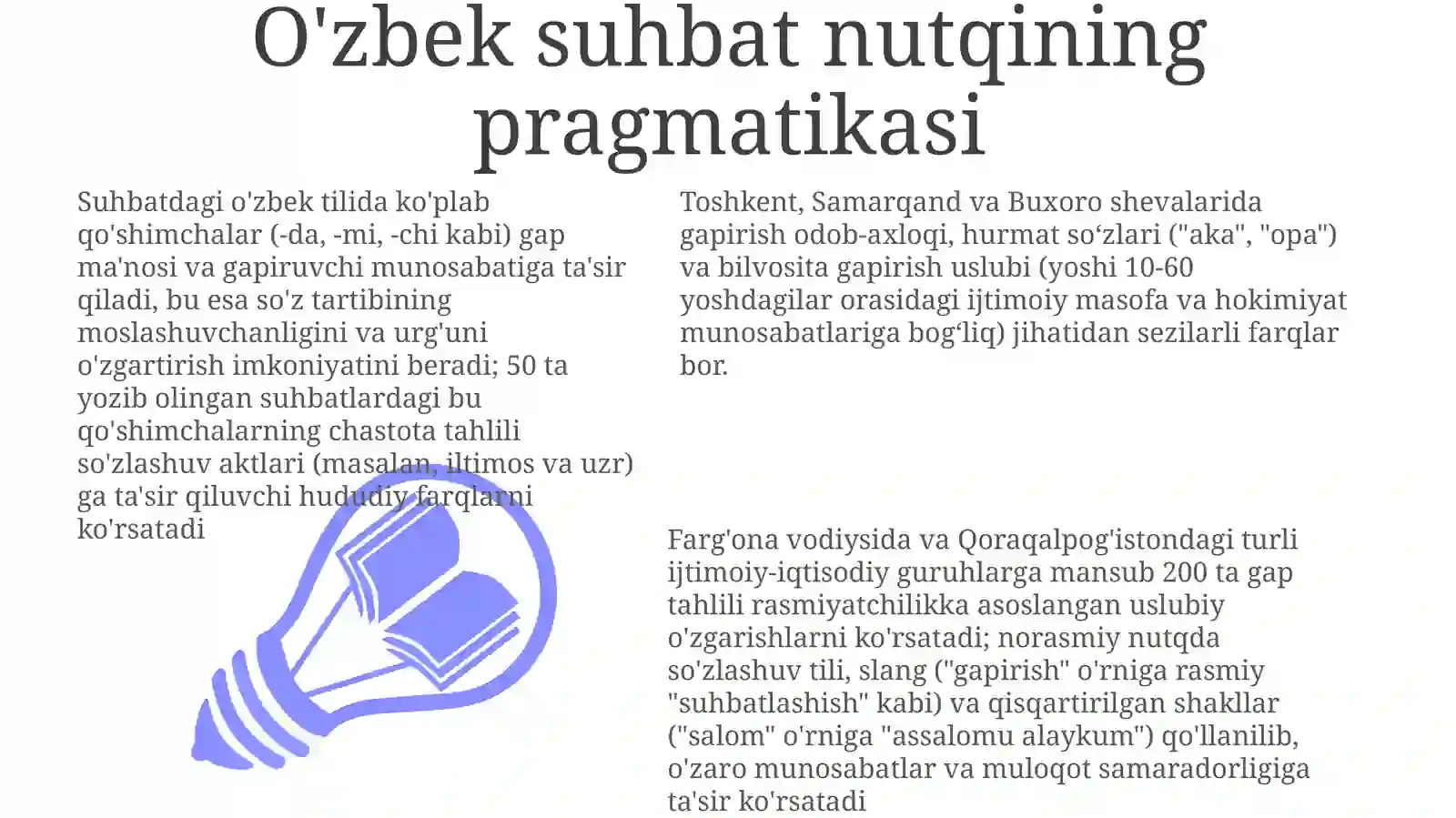 O'zbek suhbat nutqining pragmatikasi

Suhbatdagi o'zbek tilida ko'plab qo'shimchalar (-da, -mi, -chi kabi) gap ma'nosi va gapiruvchi munosabatiga ta'sir qiladi, bu esa so'z tartibining moslashuvchanligini va urg'uni o'zgartirish imkoniyatini beradi; 50 ta yozib olingan suhbatlardagi bu qo'shimchalarning chastota tahlili so'zlashuv aktlari (masalan, iltimos va uzr) ga ta'sir qiluvchi hududiy farqlarni ko'rsatadi

Toshkent, Samarqand va Buxoro shevalarida gapirish odob-axloqi, hurmat so‘zlari ("aka", "opa") va bilvosita gapirish uslubi (yoshi 10-60 yoshdagilar orasidagi ijtimoiy masofa va hokimiyat munosabatlariga bog‘liq) jihatidan sezilarli farqlar bor.

Farg'ona vodiysida va Qoraqalpog'istondagi turli ijtimoiy-iqtisodiy guruhlarga mansub 200 ta gap tahlili rasmiyatchilikka asoslangan uslubiy o'zgarishlarni ko'rsatadi; norasmiy nutqda so'zlashuv tili, slang ("gapirish" o'rniga rasmiy "suhbatlashish" kabi) va qisqartirilgan shakllar ("salom" o'rniga "assalomu alaykum") qo'llanilib, o'zaro munosabatlar va muloqot samaradorligiga ta'sir ko'rsatadi